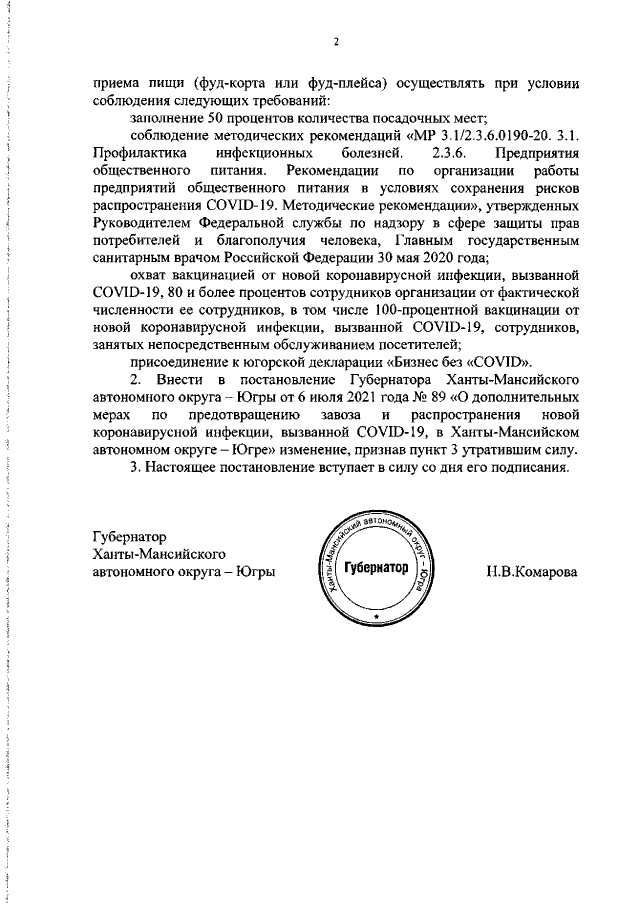 2

приема пищи (фуд-корта или фуд-плейса) осуществлять при условии соблюдения следующих требований:

заполнение 50 процентов количества посадочных мест;

соблюдение методических рекомендаций «МР 3.1/2.3.6.0190-20. 3.1. Профилактика инфекционных болезней. 2.3.6. Предприятия общественного питания. Рекомендации по организации работы предприятий общественного питания в условиях сохранения рисков распространения COVID-19. Методические рекомендации», утвержденных Руководителем Федеральной службы по надзору в сфере защиты прав потребителей и благополучия человека, Главным государственным санитарным врачом Российской Федерации 30 мая 2020 года;

охват вакцинацией от новой коронавирусной инфекции, вызванной COVID-19, 80 и более процентов сотрудников организации от фактической численности ее сотрудников, в том числе 100-процентной вакцинации от новой коронавирусной инфекции, вызванной COVID-19, сотрудников, занятых непосредственным обслуживанием посетителей;

присоединение к югорской декларации «Бизнес без «COVID».

2. Внести в постановление Губернатора Ханты-Мансийского автономного округа – Югры от 6 июля 2021 года № 89 «О дополнительных мерах по предотвращению завоза и распространения новой коронавирусной инфекции, вызванной COVID-19, в Ханты-Мансийском автономном округе – Югре» изменение, признав пункт 3 утратившим силу.

3. Настоящее постановление вступает в силу со дня его подписания.

Губернатор
Ханты-Мансийского
автономного округа – Югры

Ханты-Мансийский автономный округ – Югра
Губернатор

Н.В.Комарова